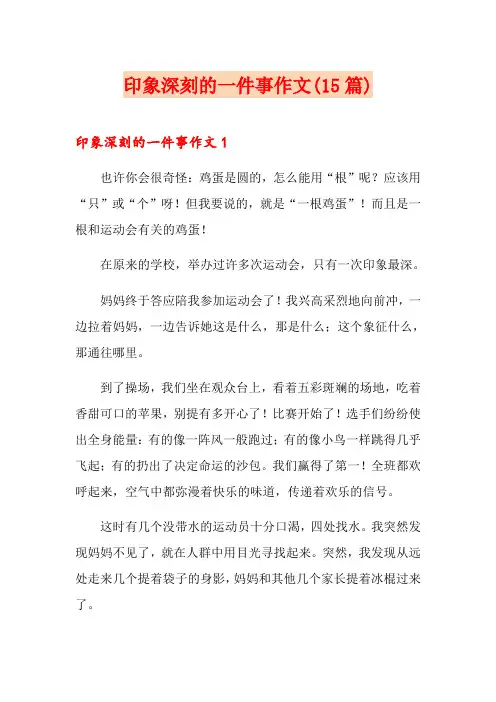 印象深刻的一件事作文(15篇)

印象深刻的一件事作文1

也许你会很奇怪：鸡蛋是圆的，怎么能用“根”呢？应该用“只”或“个”呀！但我要说的，就是“一根鸡蛋”！而且是一根和运动会有关的鸡蛋！

在原来的学校，举办过许多次运动会，只有一次印象最深。

妈妈终于答应陪我参加运动会了！我兴高采烈地向前冲，一边拉着妈妈，一边告诉她这是什么，那是什么；这个象征什么，那通往哪里。

到了操场，我们坐在观众台上，看着五彩斑斓的场地，吃着香甜可口的苹果，别提有多开心了！比赛开始了！选手们纷纷使出全身能量：有的像一阵风一般跑过；有的像小鸟一样跳得几乎飞起；有的扔出了决定命运的沙包。我们赢得了第一！全班都欢呼起来，空气中都弥漫着快乐的味道，传递着欢乐的信号。

这时有几个没带水的运动员十分口渴，四处找水。我突然发现妈妈不见了，就在人群中用目光寻找起来。突然，我发现从远处走来几个提着袋子的身影，妈妈和其他几个家长提着冰棍过来了。